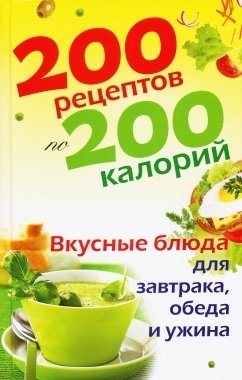 200 рецептов по 200 калорий

Вкусные блюда для завтрака, обеда и ужина